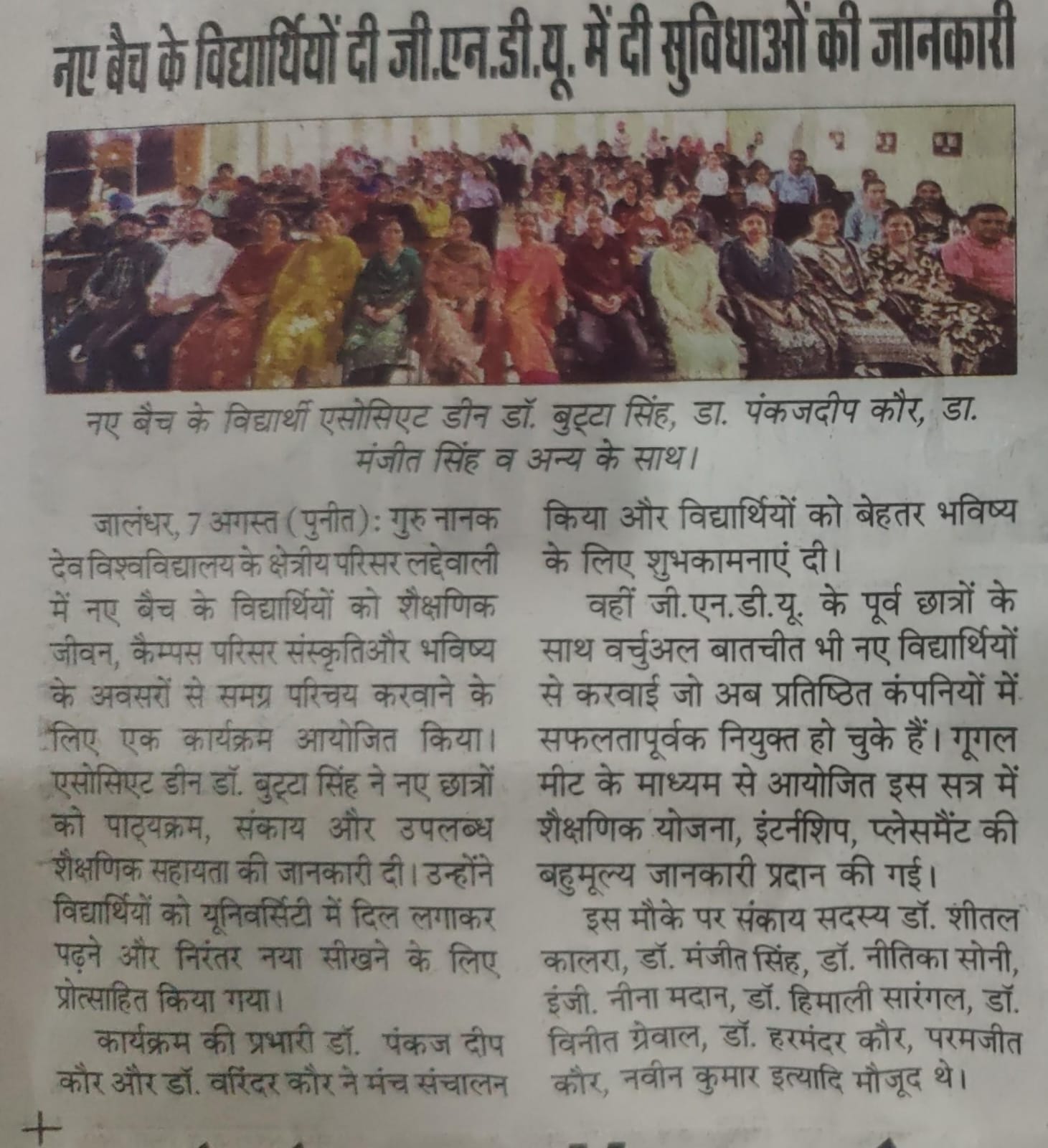 नए बैच के विद्यार्थियों दी जी.एन.डी.यू. में दी सुविधाओं की जानकारी

नए बैच के विद्यार्थी एसोसिएट डीन डॉ. बुट्टा सिंह, डा. पंकजदीप कौर, डा. मंजीत सिंह व अन्य के साथ।

जालंधर, 7 अगस्त (पुनीत): गुरु नानक देव विश्वविद्यालय के क्षेत्रीय परिसर लद्देवाली में नए बैच के विद्यार्थियों को शैक्षणिक जीवन, कैम्पस परिसर संस्कृतिऔर भविष्य के अवसरों से समग्र परिचय करवाने के लिए एक कार्यक्रम आयोजित किया। एसोसिएट डीन डॉ. बुट्टा सिंह ने नए छात्रों को पाठ्यक्रम, संकाय और उपलब्ध शैक्षणिक सहायता की जानकारी दी। उन्होंने विद्यार्थियों को यूनिवर्सिटी में दिल लगाकर पढ़ने और निरंतर नया सीखने के लिए प्रोत्साहित किया गया।

कार्यक्रम की प्रभारी डॉ. पंकज दीप कौर और डॉ. वरिंदर कौर ने मंच संचालन किया और विद्यार्थियों को बेहतर भविष्य के लिए शुभकामनाएं दी।

वहीं जी.एन.डी.यू. के पूर्व छात्रों के साथ वर्चुअल बातचीत भी नए विद्यार्थियों से करवाई जो अब प्रतिष्ठित कंपनियों में सफलतापूर्वक नियुक्त हो चुके हैं। गूगल मीट के माध्यम से आयोजित इस सत्र में शैक्षणिक योजना, इंटर्नशिप, प्लेसमैंट की बहुमूल्य जानकारी प्रदान की गई।

इस मौके पर संकाय सदस्य डॉ. शीतल कालरा, डॉ. मंजीत सिंह, डॉ. नीतिका सोनी, इंजी. नीना मदान, डॉ. हिमाली सारंगल, डॉ. विनीत ग्रेवाल, डॉ. हरमंदर कौर, परमजीत कौर, नवीन कुमार इत्यादि मौजूद थे।